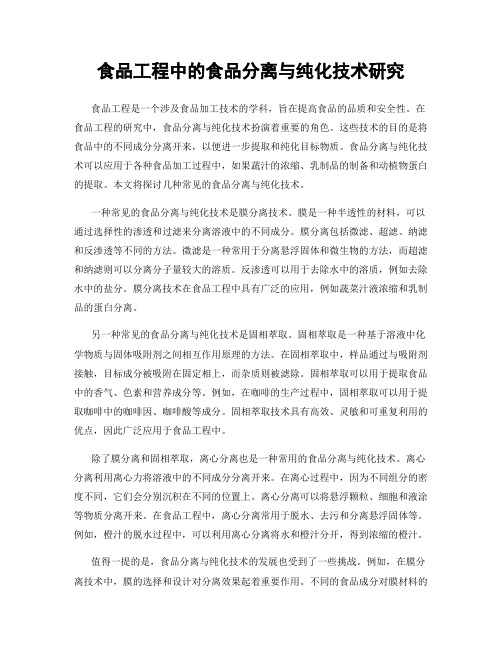 食品工程中的食品分离与纯化技术研究

食品工程是一个涉及食品加工技术的学科，旨在提高食品的品质和安全性。在食品工程的研究中，食品分离与纯化技术扮演着重要的角色。这些技术的目的是将食品中的不同成分分离开来，以便进一步提取和纯化目标物质。食品分离与纯化技术可以应用于各种食品加工过程中，如果蔬汁的浓缩、乳制品的制备和动植物蛋白的提取。本文将探讨几种常见的食品分离与纯化技术。

一种常见的食品分离与纯化技术是膜分离技术。膜是一种半透性的材料，可以通过选择性的渗透和过滤来分离溶液中的不同成分。膜分离包括微滤、超滤、纳滤和反渗透等不同的方法。微滤是一种常用于分离悬浮固体和微生物的方法，而超滤和纳滤则可以分离分子量较大的溶质。反渗透可以用于去除水中的溶质，例如去除水中的盐分。膜分离技术在食品工程中具有广泛的应用，例如蔬菜汁液浓缩和乳制品的蛋白分离。

另一种常见的食品分离与纯化技术是固相萃取。固相萃取是一种基于溶液中化学物质与固体吸附剂之间相互作用原理的方法。在固相萃取中，样品通过与吸附剂接触，目标成分被吸附在固定相上，而杂质则被滤除。固相萃取可以用于提取食品中的香气、色素和营养成分等。例如，在咖啡的生产过程中，固相萃取可以用于提取咖啡中的咖啡因、咖啡酸等成分。固相萃取技术具有高效、灵敏和可重复利用的优点，因此广泛应用于食品工程中。

除了膜分离和固相萃取，离心分离也是一种常用的食品分离与纯化技术。离心分离利用离心力将溶液中的不同成分分离开来。在离心过程中，因为不同组分的密度不同，它们会分别沉积在不同的位置上。离心分离可以将悬浮颗粒、细胞和液涂等物质分离开来。在食品工程中，离心分离常用于脱水、去污和分离悬浮固体等。例如，橙汁的脱水过程中，可以利用离心分离将水和橙汁分开，得到浓缩的橙汁。

值得一提的是，食品分离与纯化技术的发展也受到了一些挑战。例如，在膜分离技术中，膜的选择和设计对分离效果起着重要作用。不同的食品成分对膜材料的